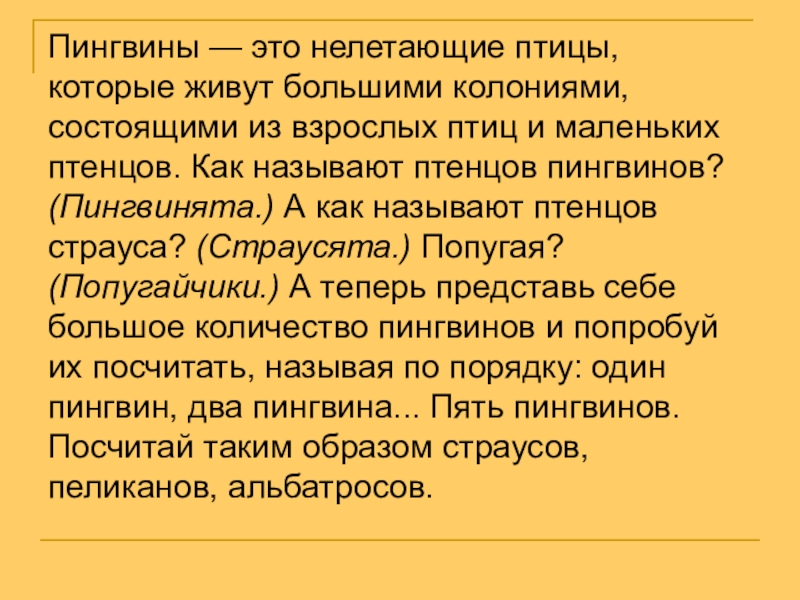 Пингвины — это нелетающие птицы, которые живут большими колониями, состоящими из взрослых птиц и маленьких птенцов. Как называют птенцов пингвинов? (Пингвинята.) А как называют птенцов страуса? (Страусята.) Попугая? (Попугайчики.) А теперь представь себе большое количество пингвинов и попробуй их посчитать, называя по порядку: один пингвин, два пингвина... Пять пингвинов. Посчитай таким образом страусов, пеликанов, альбатросов.